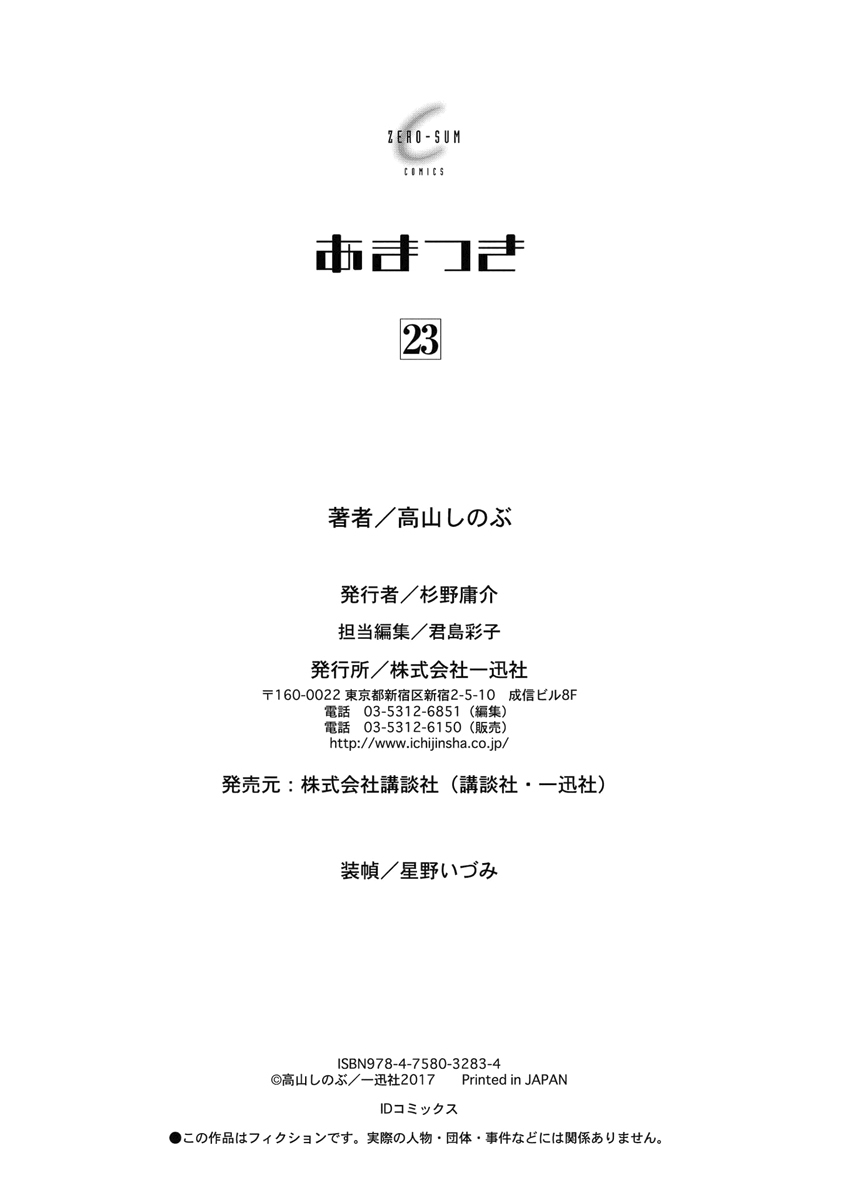 ZERO-SUM
COMICS

あまつき

23

著者／高山しのぶ

発行者／杉野庸介

担当編集／君島彩子

発行所／株式会社一迅社
〒160-0022 東京都新宿区新宿2-5-10 成信ビル8F
電話 03-5312-6851（編集）
電話 03-5312-6150（販売）
http://www.ichijinsha.co.jp/

発売元：株式会社講談社（講談社・一迅社）

装幀／星野いづみ

ISBN978-4-7580-3283-4
©高山しのぶ／一迅社2017 Printed in JAPAN

IDコミックス

●この作品はフィクションです。実際の人物・団体・事件などには関係ありません。